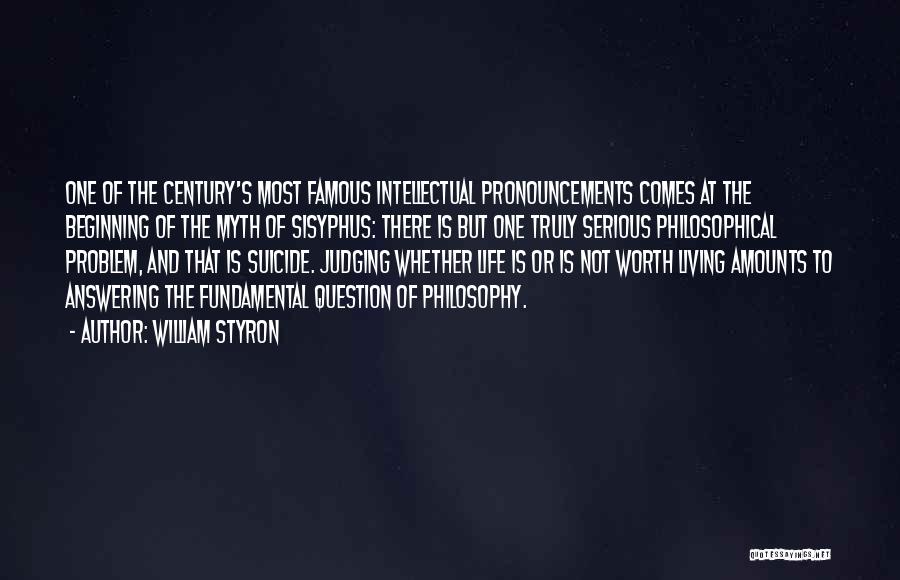 ONE OF THE CENTURY'S MOST FAMOUS INTELLECTUAL PRONOUNCEMENTS COMES AT THE BEGINNING OF THE MYTH OF SISYPHUS: THERE IS BUT ONE TRULY SERIOUS PHILOSOPHICAL PROBLEM, AND THAT IS SUICIDE. JUDGING WHETHER LIFE IS OR IS NOT WORTH LIVING AMOUNTS TO ANSWERING THE FUNDAMENTAL QUESTION OF PHILOSOPHY.

- AUTHOR: WILLIAM STYRON

QUOTESSAYINGS.NET